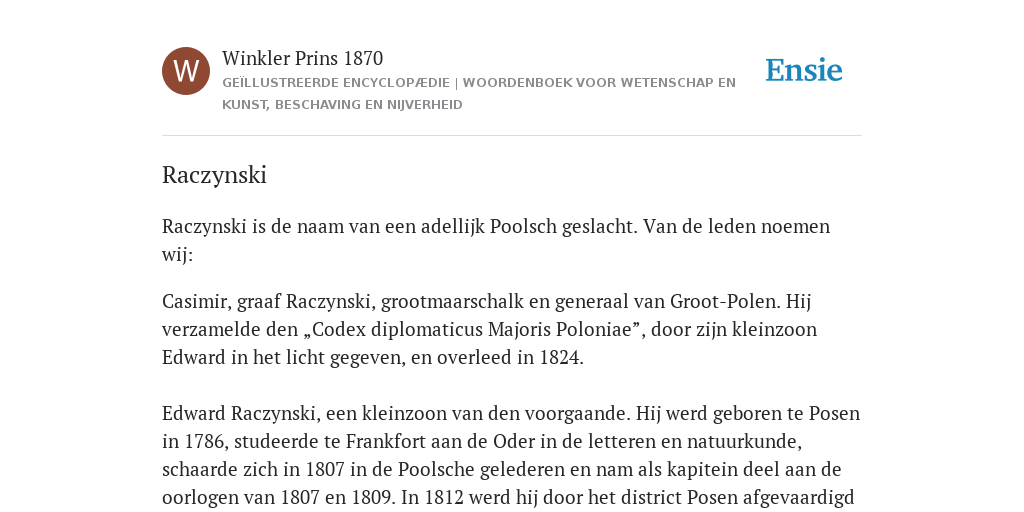 W

Winkler Prins 1870

GEÏLLUSTREERDE ENCYCLOPÆDIE | WOORDENBOEK VOOR WETENSCHAP EN KUNST, BESCHAVING EN NIJVERHEID

Ensie

Raczynski

Raczynski is de naam van een adellijk Poolsch geslacht. Van de leden noemen wij:

Casimir, graaf Raczynski, grootmaarschalk en generaal van Groot-Polen. Hij verzamelde den „Codex diplomaticus Majoris Poloniae”, door zijn kleinzoon Edward in het licht gegeven, en overleed in 1824.

Edward Raczynski, een kleinzoon van den voorgaande. Hij werd geboren te Posen in 1786, studeerde te Frankfort aan de Oder in de letteren en natuurkunde, schaarde zich in 1807 in de Poolsche gelederen en nam als kapitein deel aan de oorlogen van 1807 en 1809. In 1812 werd hij door het district Posen afgevaardigd